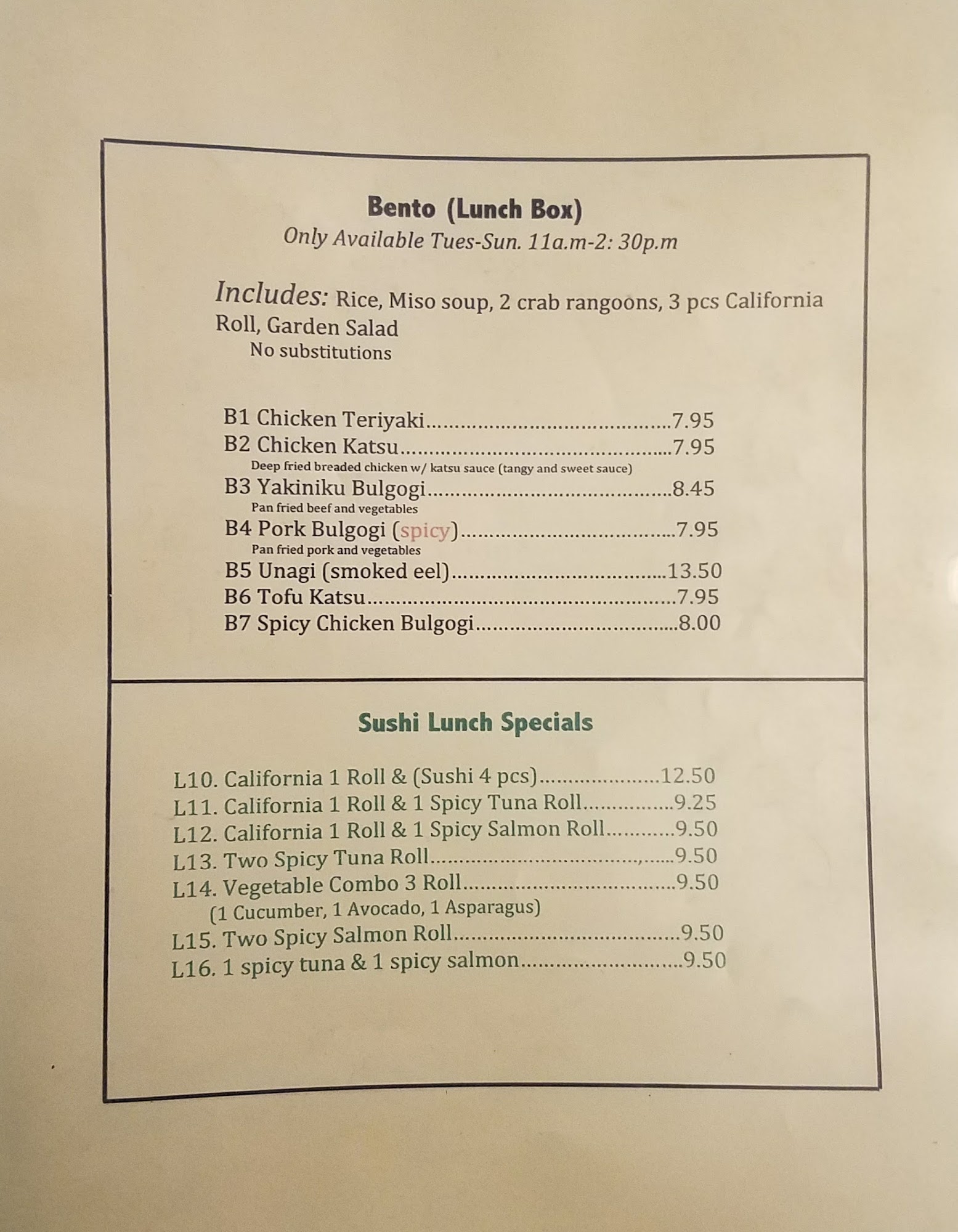 Bento (Lunch Box)
Only Available Tues-Sun. 11a.m-2: 30p.m

Includes: Rice, Miso soup, 2 crab rangoons, 3 pcs California Roll, Garden Salad
No substitutions

B1 Chicken Teriyaki 7.95
B2 Chicken Katsu 7.95
Deep fried breaded chicken w/ katsu sauce (tangy and sweet sauce)
B3 Yakiniku Bulgogi 8.45
Pan fried beef and vegetables
B4 Pork Bulgogi (spicy) 7.95
Pan fried pork and vegetables
B5 Unagi (smoked eel) 13.50
B6 Tofu Katsu 7.95
B7 Spicy Chicken Bulgogi 8.00

Sushi Lunch Specials

L10. California 1 Roll & (Sushi 4 pcs) 12.50
L11. California 1 Roll & 1 Spicy Tuna Roll 9.25
L12. California 1 Roll & 1 Spicy Salmon Roll 9.50
L13. Two Spicy Tuna Roll 9.50
L14. Vegetable Combo 3 Roll 9.50
(1 Cucumber, 1 Avocado, 1 Asparagus)
L15. Two Spicy Salmon Roll 9.50
L16. 1 spicy tuna & 1 spicy salmon 9.50